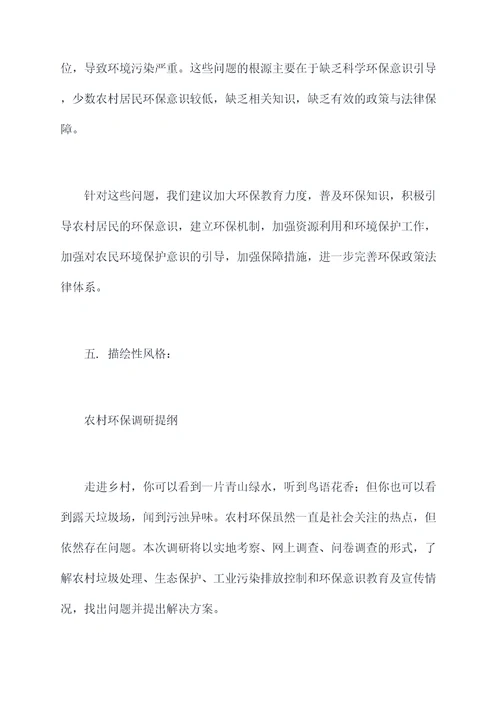 位，导致环境污染严重。这些问题的根源主要在于缺乏科学环保意识引导，少数农村居民环保意识较低，缺乏相关知识，缺乏有效的政策与法律保障。

针对这些问题，我们建议加大环保教育力度，普及环保知识，积极引导农村居民的环保意识，建立环保机制，加强资源利用和环境保护工作，加强对农民环境保护意识的引导，加强保障措施，进一步完善环保政策法律体系。

五. 描绘性风格：

农村环保调研提纲

走进乡村，你可以看到一片青山绿水，听到鸟语花香；但你也可以看到露天垃圾场，闻到污浊异味。农村环保虽然一直是社会关注的热点，但依然存在问题。本次调研将以实地考察、网上调查、问卷调查的形式，了解农村垃圾处理、生态保护、工业污染排放控制和环保意识教育及宣传情况，找出问题并提出解决方案。